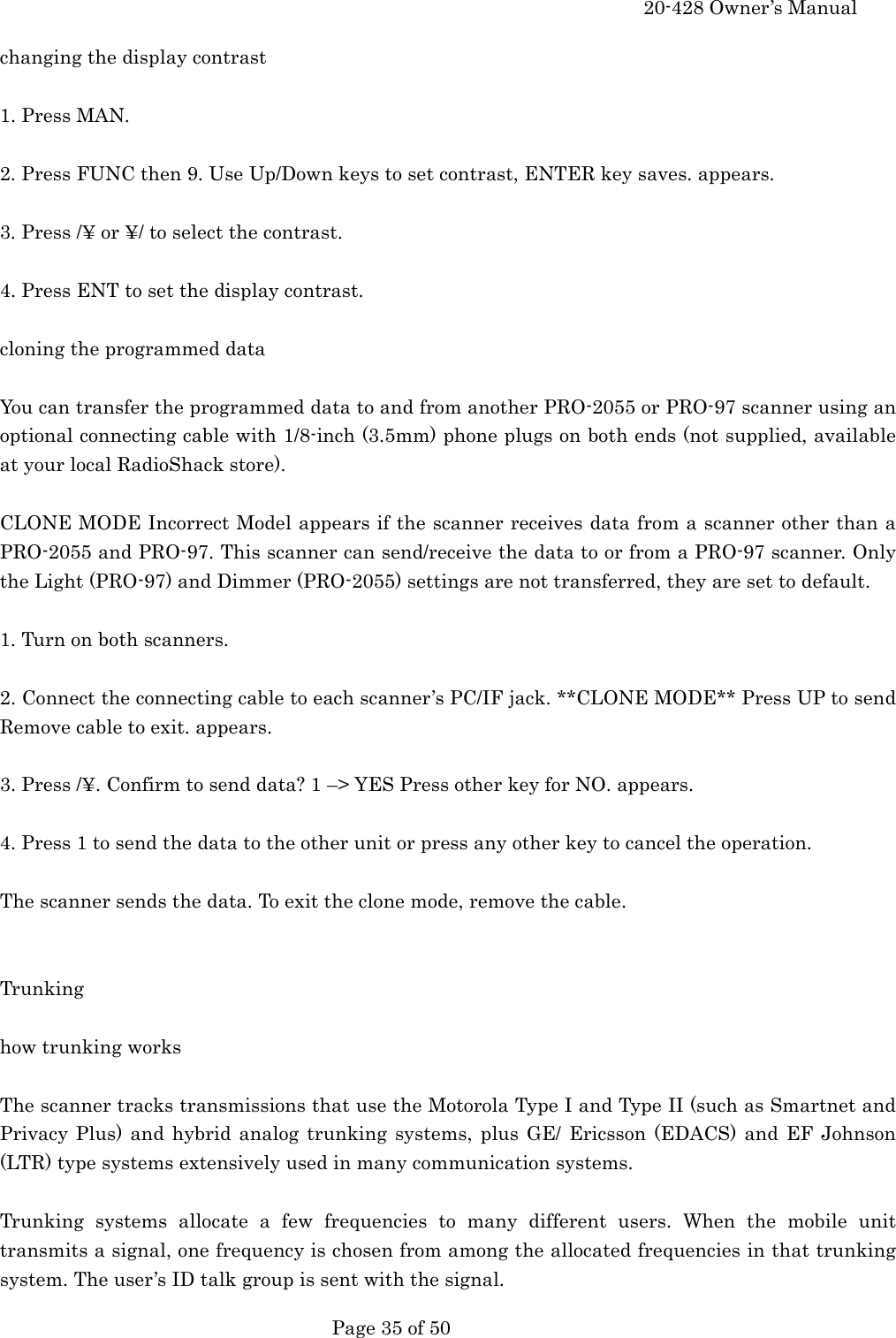 20-428 Owner's Manual

changing the display contrast

1. Press MAN.

2. Press FUNC then 9. Use Up/Down keys to set contrast, ENTER key saves. appears.

3. Press /¥ or ¥/ to select the contrast.

4. Press ENT to set the display contrast.

cloning the programmed data

You can transfer the programmed data to and from another PRO-2055 or PRO-97 scanner using an optional connecting cable with 1/8-inch (3.5mm) phone plugs on both ends (not supplied, available at your local RadioShack store).

CLONE MODE Incorrect Model appears if the scanner receives data from a scanner other than a PRO-2055 and PRO-97. This scanner can send/receive the data to or from a PRO-97 scanner. Only the Light (PRO-97) and Dimmer (PRO-2055) settings are not transferred, they are set to default.

1. Turn on both scanners.

2. Connect the connecting cable to each scanner's PC/IF jack. **CLONE MODE** Press UP to send Remove cable to exit. appears.

3. Press /¥. Confirm to send data? 1 –> YES Press other key for NO. appears.

4. Press 1 to send the data to the other unit or press any other key to cancel the operation.

The scanner sends the data. To exit the clone mode, remove the cable.

Trunking

how trunking works

The scanner tracks transmissions that use the Motorola Type I and Type II (such as Smartnet and Privacy Plus) and hybrid analog trunking systems, plus GE/ Ericsson (EDACS) and EF Johnson (LTR) type systems extensively used in many communication systems.

Trunking systems allocate a few frequencies to many different users. When the mobile unit transmits a signal, one frequency is chosen from among the allocated frequencies in that trunking system. The user's ID talk group is sent with the signal.

Page 35 of 50